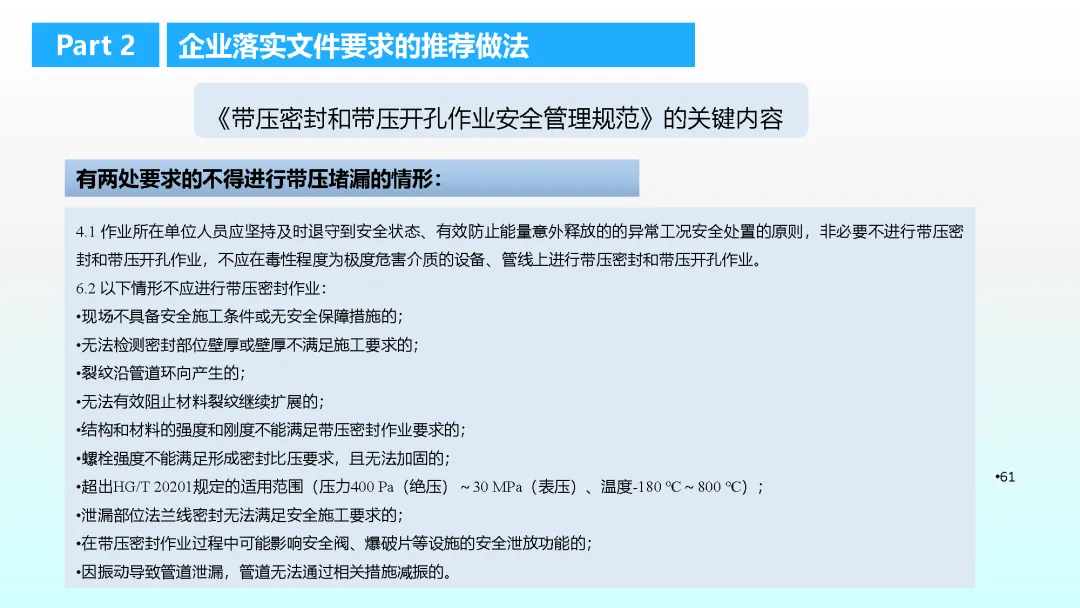 Part 2 企业落实文件要求的推荐做法

《带压密封和带压开孔作业安全管理规范》的关键内容

有两处要求的不得进行带压堵漏的情形：

4.1 作业所在单位人员应坚持及时退守到安全状态、有效防止能量意外释放的的异常工况安全处置的原则，非必要不进行带压密封和带压开孔作业，不应在毒性程度为极度危害介质的设备、管线上进行带压密封和带压开孔作业。

6.2 以下情形不应进行带压密封作业：

•现场不具备安全施工条件或无安全保障措施的；

•无法检测密封部位壁厚或壁厚不满足施工要求的；

•裂纹沿管道环向产生的；

•无法有效阻止材料裂纹继续扩展的；

•结构和材料的强度和刚度不能满足带压密封作业要求的；

•螺栓强度不能满足形成密封比压要求，且无法加固的；

•超出HG/T 20201规定的适用范围（压力400 Pa（绝压）～30 MPa（表压）、温度-180 ℃～800 ℃）；

•泄漏部位法兰线密封无法满足安全施工要求的；

•在带压密封作业过程中可能影响安全阀、爆破片等设施的安全泄放功能的；

•因振动导致管道泄漏，管道无法通过相关措施减振的。

•61